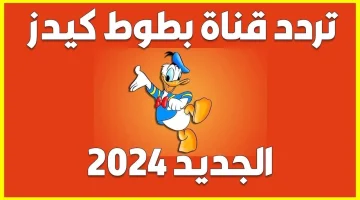 تردد قناة بطوط كيدز

الجديد 2024